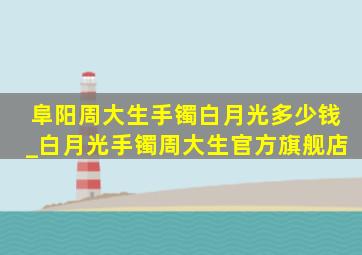 阜阳周大生手镯白月光多少钱_白月光手镯周大生官方旗舰店